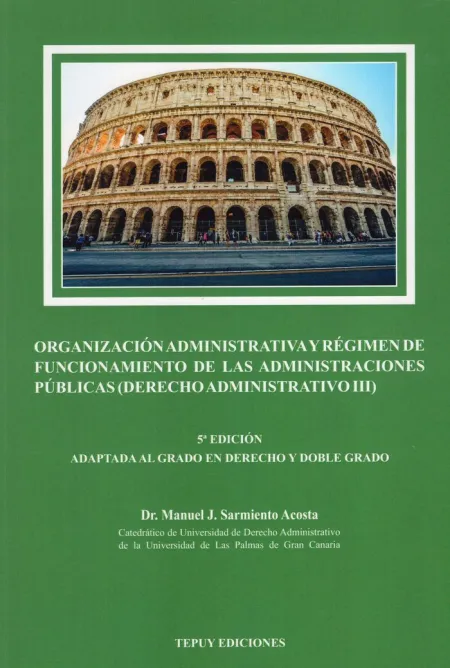 ORGANIZACIÓN ADMINISTRATIVA Y RÉGIMEN DE FUNCIONAMIENTO DE LAS ADMINISTRACIONES PÚBLICAS (DERECHO ADMINISTRATIVO III)

5ª EDICIÓN
ADAPTADA AL GRADO EN DERECHO Y DOBLE GRADO

Dr. Manuel J. Sarmiento Acosta
Catedrático de Universidad de Derecho Administrativo de la Universidad de Las Palmas de Gran Canaria

TEPUY EDICIONES